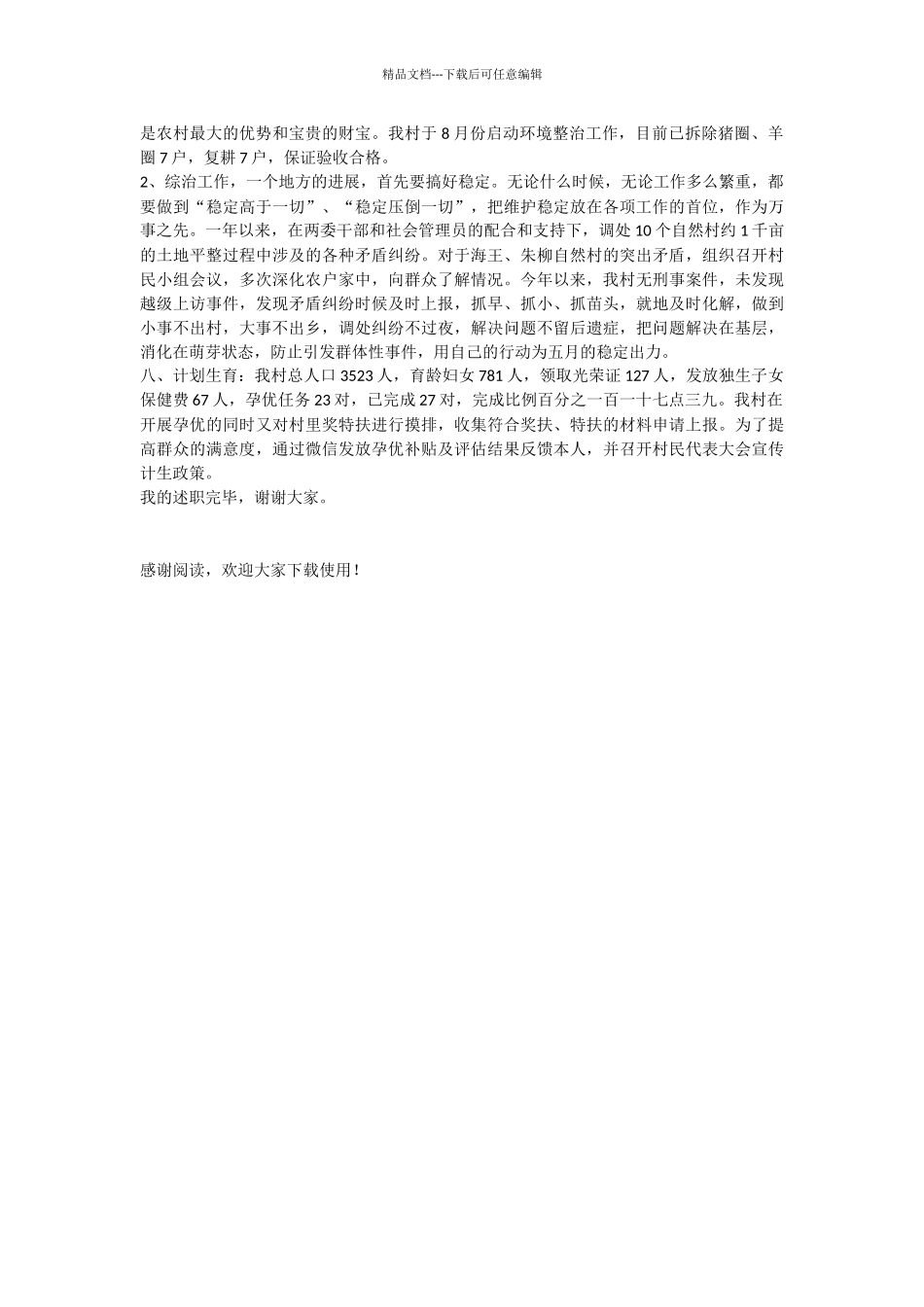 精品文档---下载后可任意编辑

是农村最大的优势和宝贵的财宝。我村于 8 月份启动环境整治工作，目前已拆除猪圈、羊圈 7 户，复耕 7 户，保证验收合格。
2、综治工作，一个地方的进展，首先要搞好稳定。无论什么时候，无论工作多么繁重，都要做到“稳定高于一切”、“稳定压倒一切”，把维护稳定放在各项工作的首位，作为万事之先。一年以来，在两委干部和社会管理员的配合和支持下，调处 10 个自然村约 1 千亩的土地平整过程中涉及的各种矛盾纠纷。对于海王、朱柳自然村的突出矛盾，组织召开村民小组会议，多次深化农户家中，向群众了解情况。今年以来，我村无刑事案件，未发现越级上访事件，发现矛盾纠纷时候及时上报，抓早、抓小、抓苗头，就地及时化解，做到小事不出村，大事不出乡，调处纠纷不过夜，解决问题不留后遗症，把问题解决在基层，消化在萌芽状态，防止引发群体性事件，用自己的行动为五月的稳定出力。
八、计划生育：我村总人口 3523 人，育龄妇女 781 人，领取光荣证 127 人，发放独生子女保健费 67 人，孕优任务 23 对，已完成 27 对，完成比例百分之一百一十七点三九。我村在开展孕优的同时又对村里奖特扶进行摸排，收集符合奖扶、特扶的材料申请上报。为了提高群众的满意度，通过微信发放孕优补贴及评估结果反馈本人，并召开村民代表大会宣传计生政策。
我的述职完毕，谢谢大家。

感谢阅读，欢迎大家下载使用！